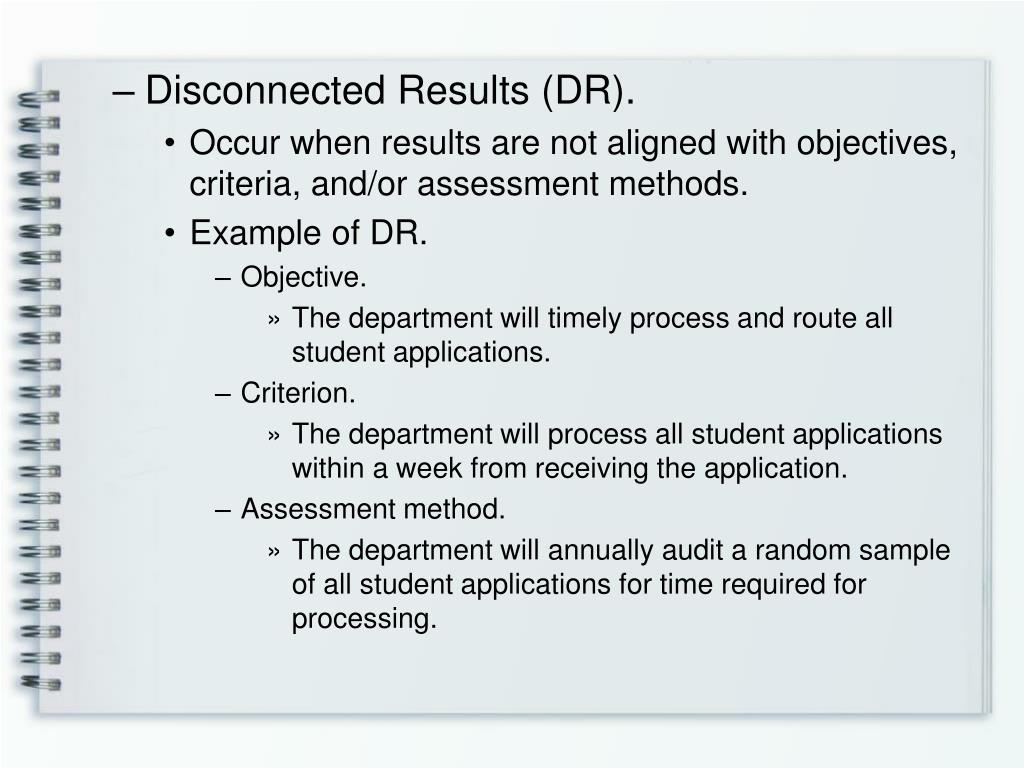 – Disconnected Results (DR).

• Occur when results are not aligned with objectives, criteria, and/or assessment methods.

• Example of DR.

– Objective.

» The department will timely process and route all student applications.

– Criterion.

» The department will process all student applications within a week from receiving the application.

– Assessment method.

» The department will annually audit a random sample of all student applications for time required for processing.